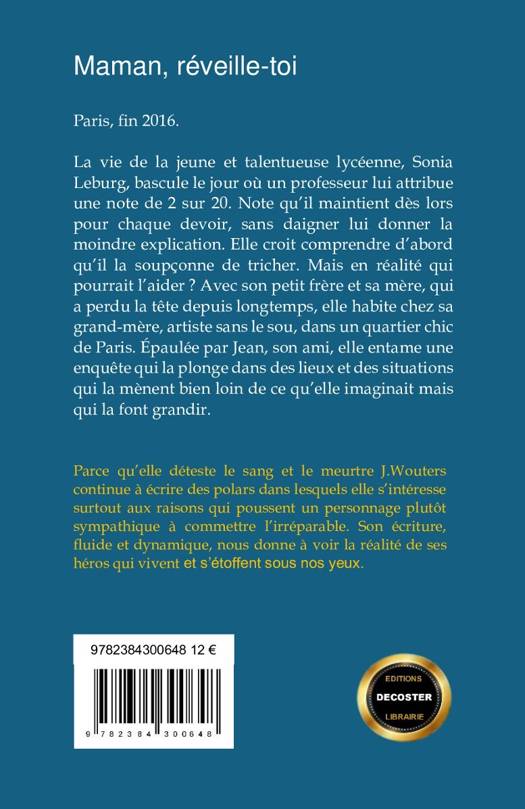 Maman, réveille-toi

Paris, fin 2016.

La vie de la jeune et talentueuse lycéenne, Sonia Leburg, bascule le jour où un professeur lui attribue une note de 2 sur 20. Note qu'il maintient dès lors pour chaque devoir, sans daigner lui donner la moindre explication. Elle croit comprendre d'abord qu'il la soupçonne de tricher. Mais en réalité qui pourrait l'aider ? Avec son petit frère et sa mère, qui a perdu la tête depuis longtemps, elle habite chez sa grand-mère, artiste sans le sou, dans un quartier chic de Paris. Épaulée par Jean, son ami, elle entame une enquête qui la plonge dans des lieux et des situations qui la mènent bien loin de ce qu'elle imaginait mais qui la font grandir.

Parce qu'elle déteste le sang et le meurtre J.Wouters continue à écrire des polars dans lesquels elle s'intéresse surtout aux raisons qui poussent un personnage plutôt sympathique à commettre l'irréparable. Son écriture, fluide et dynamique, nous donne à voir la réalité de ses héros qui vivent et s'étoffent sous nos yeux.

9782384300648 12 €

9 782384 300648

EDITIONS
DECOSTER
LIBRAIRIE